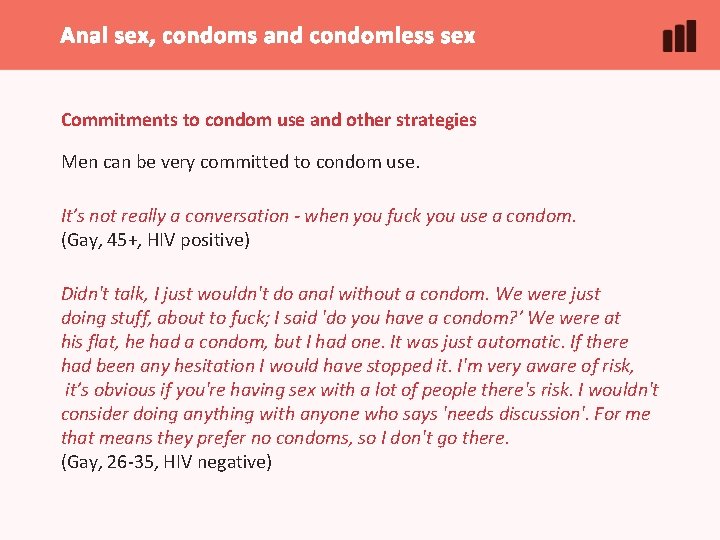 Anal sex, condoms and condomless sex

Commitments to condom use and other strategies

Men can be very committed to condom use.

It's not really a conversation - when you fuck you use a condom.
(Gay, 45+, HIV positive)

Didn't talk, I just wouldn't do anal without a condom. We were just doing stuff, about to fuck; I said 'do you have a condom?' We were at his flat, he had a condom, but I had one. It was just automatic. If there had been any hesitation I would have stopped it. I'm very aware of risk, it's obvious if you're having sex with a lot of people there's risk. I wouldn't consider doing anything with anyone who says 'needs discussion'. For me that means they prefer no condoms, so I don't go there.
(Gay, 26-35, HIV negative)